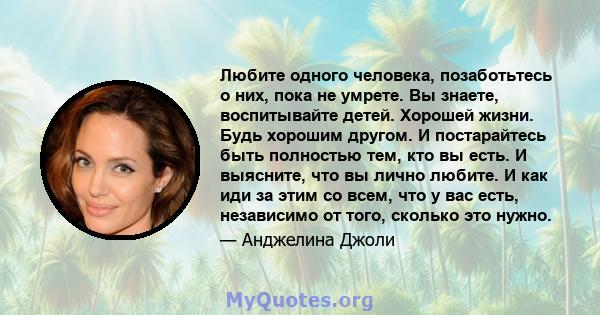 Любите одного человека, позаботьтесь о них, пока не умрете. Вы знаете, воспитывайте детей. Хорошей жизни. Будь хорошим другом. И постарайтесь быть полностью тем, кто вы есть. И выясните, что вы лично любите. И как иди за этим со всем, что у вас есть, независимо от того, сколько это нужно.

— Анджелина Джоли

MyQuotes.org